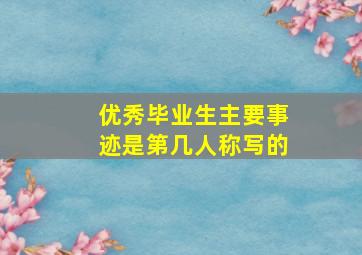 优秀毕业生主要事迹是第几人称写的